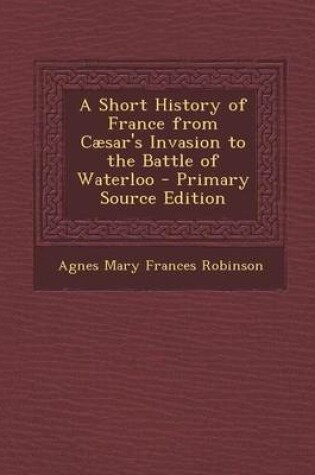 A Short History of France from Cæsar's Invasion to the Battle of Waterloo - Primary Source Edition

Agnes Mary Frances Robinson